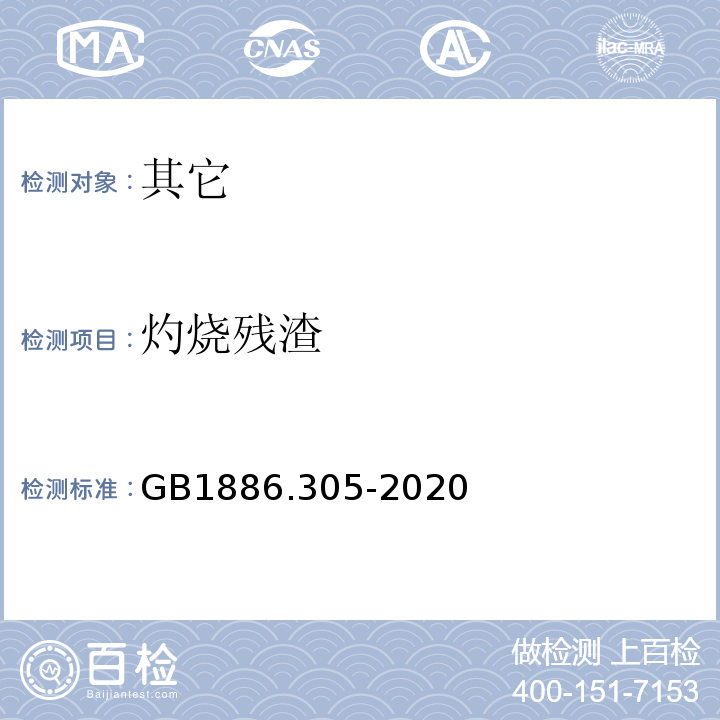 MA CNAS AL ilac-MRA

检测对象：其它

检测项目：灼烧残渣

检测标准：GB1886.305-2020

百检
Baijiantest.com

做检测 上百检
400-151-7153